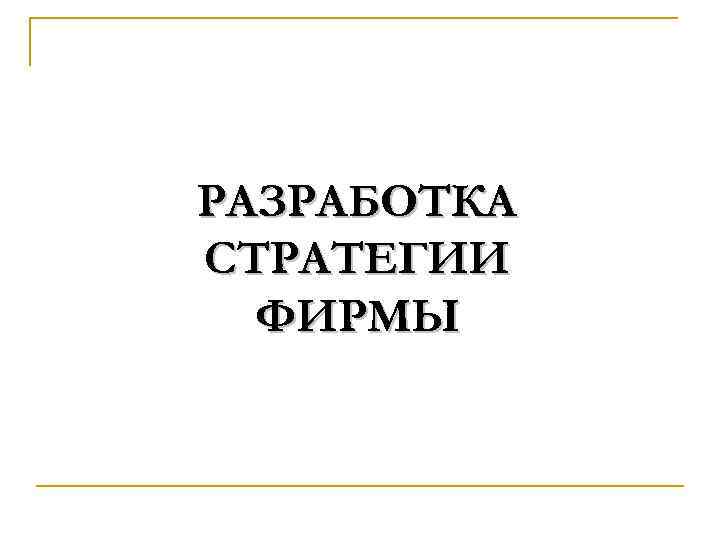 РАЗРАБОТКА СТРАТЕГИИ ФИРМЫ